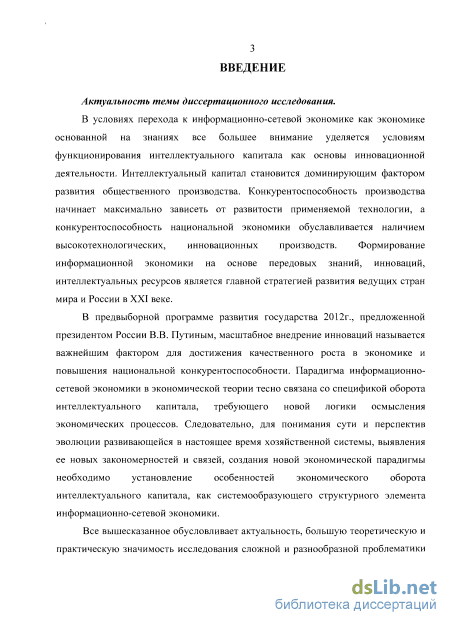 3

ВВЕДЕНИЕ

Актуальность темы диссертационного исследования.

В условиях перехода к информационно-сетевой экономике как экономике основанной на знаниях все большее внимание уделяется условиям функционирования интеллектуального капитала как основы инновационной деятельности. Интеллектуальный капитал становится доминирующим фактором развития общественного производства. Конкурентоспособность производства начинает максимально зависеть от развитости применяемой технологии, а конкурентоспособность национальной экономики обуславливается наличием высокотехнологических, инновационных производств. Формирование информационной экономики на основе передовых знаний, инноваций, интеллектуальных ресурсов является главной стратегией развития ведущих стран мира и России в XXI веке.

В предвыборной программе развития государства 2012г., предложенной президентом России В.В. Путиным, масштабное внедрение инноваций называется важнейшим фактором для достижения качественного роста в экономике и повышения национальной конкурентоспособности. Парадигма информационно-сетевой экономики в экономической теории тесно связана со спецификой оборота интеллектуального капитала, требующего новой логики осмысления экономических процессов. Следовательно, для понимания сути и перспектив эволюции развивающейся в настоящее время хозяйственной системы, выявления ее новых закономерностей и связей, создания новой экономической парадигмы необходимо установление особенностей экономического оборота интеллектуального капитала, как системообразующего структурного элемента информационно-сетевой экономики.

Все вышесказанное обусловливает актуальность, большую теоретическую и практическую значимость исследования сложной и разнообразной проблематики

dsLib.net
библиотека диссертаций